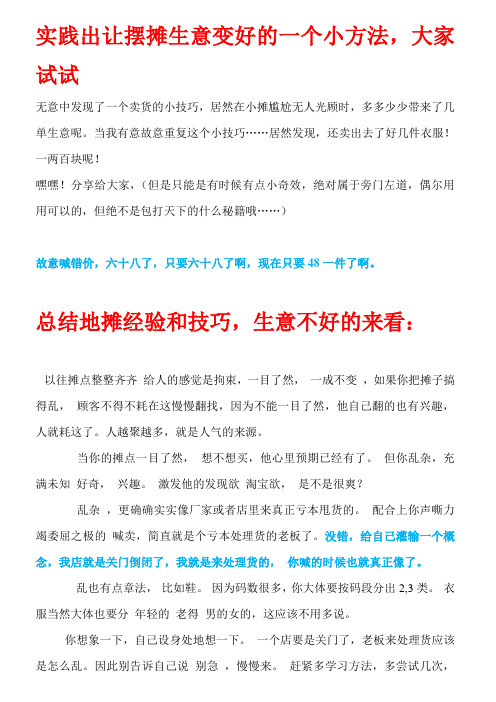 实践出让摆摊生意变好的一个小方法，大家试试

无意中发现了一个卖货的小技巧，居然在小摊尴尬无人光顾时，多多少少带来了几单生意呢。当我有意故意重复这个小技巧……居然发现，还卖出去了好几件衣服！一两百块呢！

嘿嘿！分享给大家，（但是只能是有时候有点小奇效，绝对属于旁门左道，偶尔用用可以的，但绝不是包打天下的什么秘籍哦……）

故意喊错价，六十八了，只要六十八了啊，现在只要 48 一件了啊。

总结地摊经验和技巧，生意不好的来看：

以往摊点整整齐齐 给人的感觉是拘束，一目了然， 一成不变 ，如果你把摊子搞得乱， 顾客不得不耗在这慢慢翻找，因为不能一目了然，他自己翻的也有兴趣，人就耗这了。人越聚越多，就是人气的来源。

当你的摊点一目了然， 想不想买，他心里预期已经有了。 但你乱杂，充满未知 好奇， 兴趣。 激发他的发现欲 淘宝欲， 是不是很爽？

乱杂 ，更确确实实像厂家或者店里来真正亏本甩货的。 配合上你声嘶力竭委屈之极的 喊卖，简直就是个亏本处理货的老板了。没错，给自己灌输一个概念，我店就是关门倒闭了，我就是来处理货的， 你喊的时候也就真正像了。

乱也有点章法， 比如鞋。 因为码数很多，你大体要按码段分出 2,3 类。 衣服当然大体也要分 年轻的 老得 男的女的，这应该不用多说。

你想象一下，自己设身处地想一下。 一个店要是关门了，老板来处理货应该是怎么乱。因此别告诉自己说 别急 ，慢慢来。 赶紧多学习方法，多尝试几次，